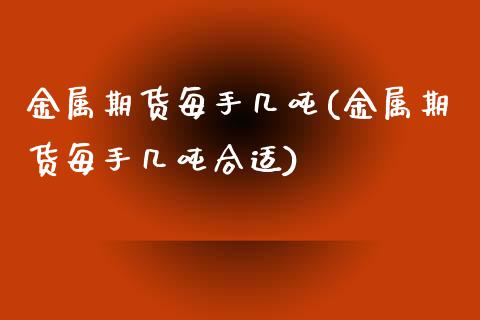 金属期货每手几吨(金属期货每手几吨合适)